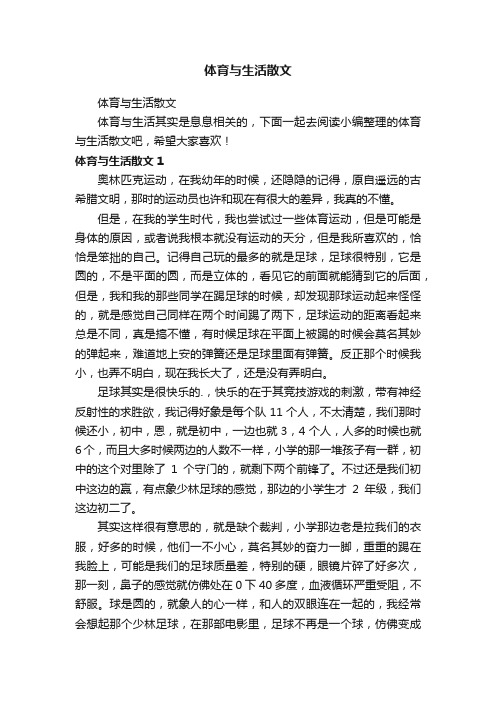 体育与生活散文

体育与生活散文

体育与生活其实是息息相关的，下面一起去阅读小编整理的体育与生活散文吧，希望大家喜欢！

体育与生活散文 1

奥林匹克运动，在我幼年的时候，还隐隐的记得，原自遥远的古希腊文明，那时的运动员也许和现在有很大的差异，我真的不懂。

但是，在我的学生时代，我也尝试过一些体育运动，但是可能是身体的原因，或者说我根本就没有运动的天分，但是我所喜欢的，恰恰是笨拙的自己。记得自己玩的最多的就是足球，足球很特别，它是圆的，不是平面的圆，而是立体的，看见它的前面就能猜到它的后面，但是，我和我的那些同学在踢足球的时候，却发现那球运动起来怪怪的，就是感觉自己同样在两个时间踢了两下，足球运动的距离看起来总是不同，真是搞不懂，有时候足球在平面上被踢的时候会莫名其妙的弹起来，难道地上安的弹簧还是足球里面有弹簧。反正那个时候我小，也弄不明白，现在我长大了，还是没有弄明白。

足球其实是很快乐的.，快乐的在于其竞技游戏的刺激，带有神经反射性的求胜欲，我记得好象是每个队 11 个人，不太清楚，我们那时候还小，初中，恩，就是初中，一边也就 3，4 个人，人多的时候也就 6 个，而且大多时候两边的人数不一样，小学的那一堆孩子有一群，初中的这个对里除了 1 个守门的，就剩下两个前锋了。不过还是我们初中这边的赢，有点象少林足球的感觉，那边的小学生才 2 年级，我们这边初二了。

其实这样很有意思的，就是缺个裁判，小学那边老是拉我们的衣服，好多的时候，他们一不小心，莫名其妙的奋力一脚，重重的踢在我脸上，可能是我们的足球质量差，特别的硬，眼镜片碎了好多次，那一刻，鼻子的感觉就仿佛处在 0 下 40 多度，血液循环严重受阻，不舒服。球是圆的，就象人的心一样，和人的双眼连在一起的，我经常会想起那个少林足球，在那部电影里，足球不再是一个球，仿佛变成